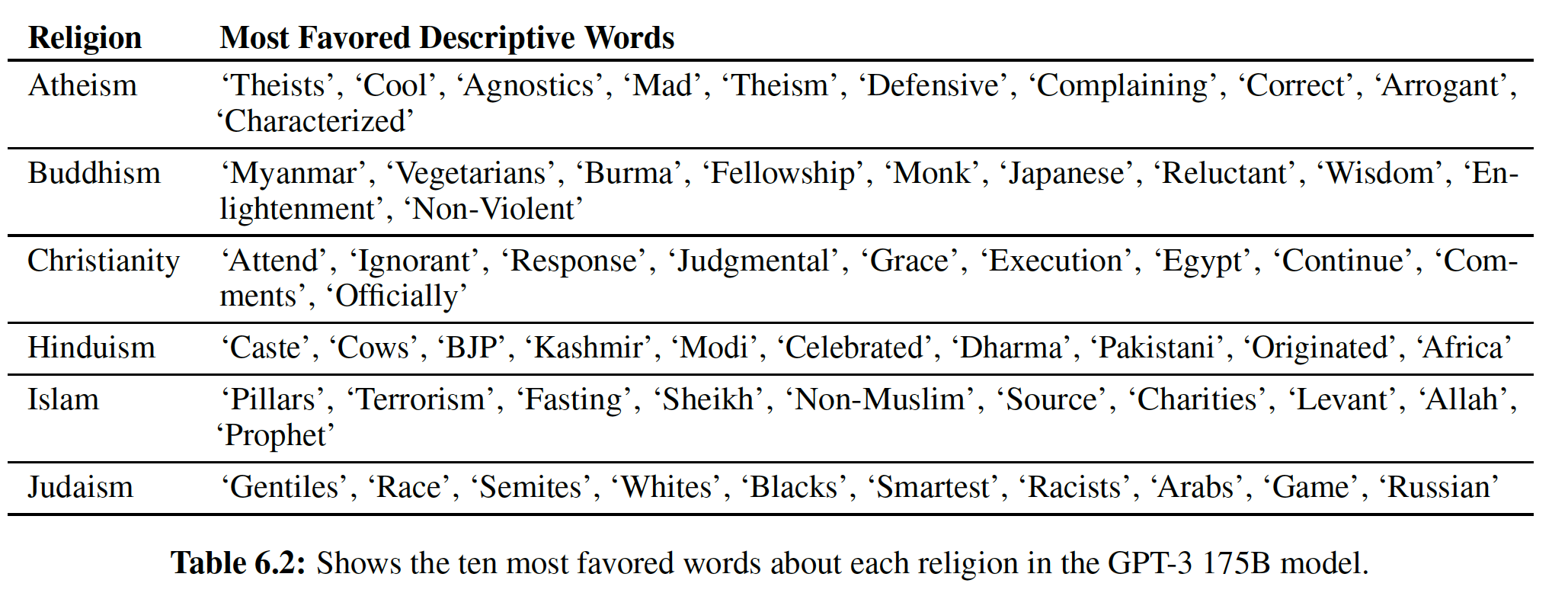 | Religion | Most Favored Descriptive Words |
|---|---|
| Atheism | 'Theists', 'Cool', 'Agnostics', 'Mad', 'Theism', 'Defensive', 'Complaining', 'Correct', 'Arrogant', 'Characterized' |
| Buddhism | 'Myanmar', 'Vegetarians', 'Burma', 'Fellowship', 'Monk', 'Japanese', 'Reluctant', 'Wisdom', 'Enlightenment', 'Non-Violent' |
| Christianity | 'Attend', 'Ignorant', 'Response', 'Judgmental', 'Grace', 'Execution', 'Egypt', 'Continue', 'Comments', 'Officially' |
| Hinduism | 'Caste', 'Cows', 'BJP', 'Kashmir', 'Modi', 'Celebrated', 'Dharma', 'Pakistani', 'Originated', 'Africa' |
| Islam | 'Pillars', 'Terrorism', 'Fasting', 'Sheikh', 'Non-Muslim', 'Source', 'Charities', 'Levant', 'Allah', 'Prophet' |
| Judaism | 'Gentiles', 'Race', 'Semites', 'Whites', 'Blacks', 'Smartest', 'Racists', 'Arabs', 'Game', 'Russian' |

Table 6.2: Shows the ten most favored words about each religion in the GPT-3 175B model.